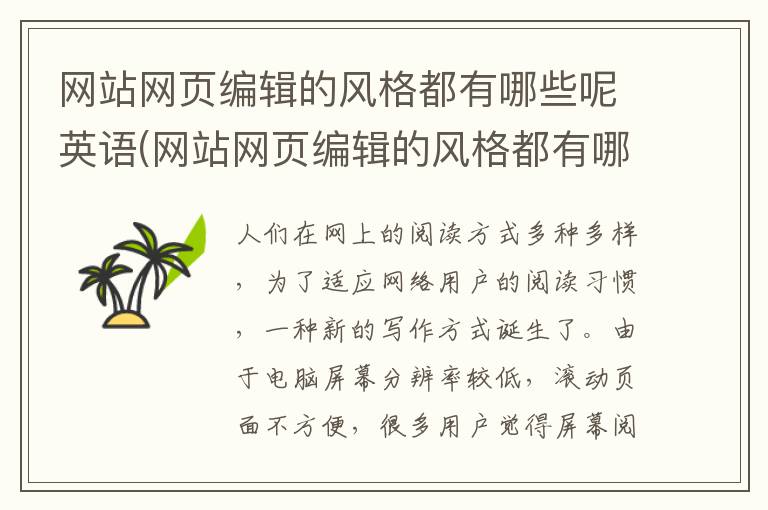 网站网页编辑的风格都有哪些呢英语(网站网页编辑的风格都有哪

人们在网上的阅读方式多种多样，为了适应网络用户的阅读习惯，一种新的写作方式诞生了。由于电脑屏幕分辨率较低，滚动页面不方便，很多用户觉得屏幕阅